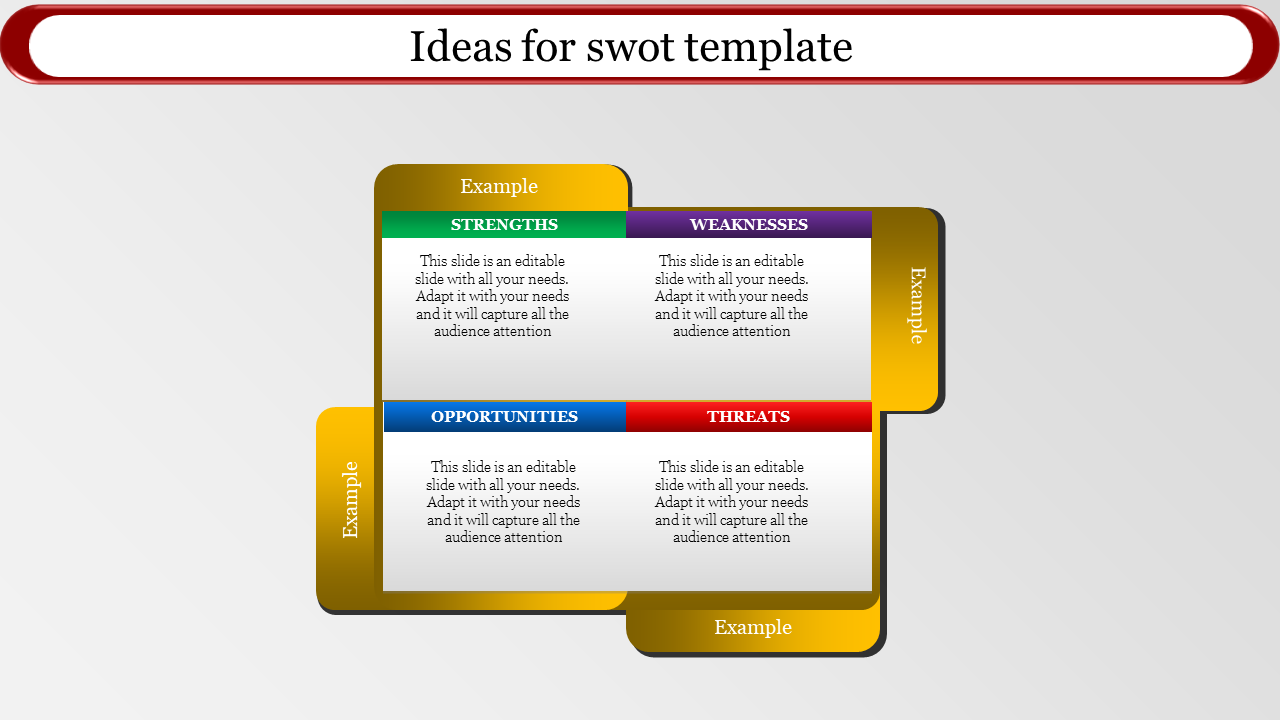 Ideas for swot template

Example

STRENGTHS

This slide is an editable slide with all your needs. Adapt it with your needs and it will capture all the audience attention

WEAKNESSES

This slide is an editable slide with all your needs. Adapt it with your needs and it will capture all the audience attention

Example

Example

OPPORTUNITIES

This slide is an editable slide with all your needs. Adapt it with your needs and it will capture all the audience attention

THREATS

This slide is an editable slide with all your needs. Adapt it with your needs and it will capture all the audience attention

Example